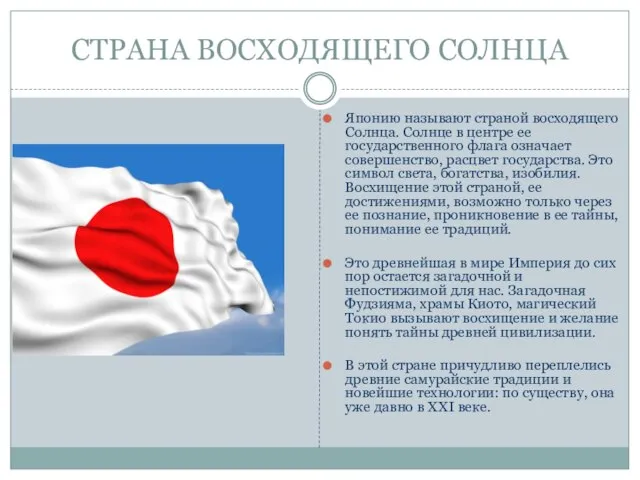 СТРАНА ВОСХОДЯЩЕГО СОЛНЦА

Японию называют страной восходящего Солнца. Солнце в центре ее государственного флага означает совершенство, расцвет государства. Это символ света, богатства, изобилия. Восхищение этой страной, ее достижениями, возможно только через ее познание, проникновение в ее тайны, понимание ее традиций.

Это древнейшая в мире Империя до сих пор остается загадочной и непостижимой для нас. Загадочная Фудзияма, храмы Киото, магический Токио вызывают восхищение и желание понять тайны древней цивилизации.

В этой стране причудливо переплелись древние самурайские традиции и новейшие технологии: по существу, она уже давно в XXI веке.